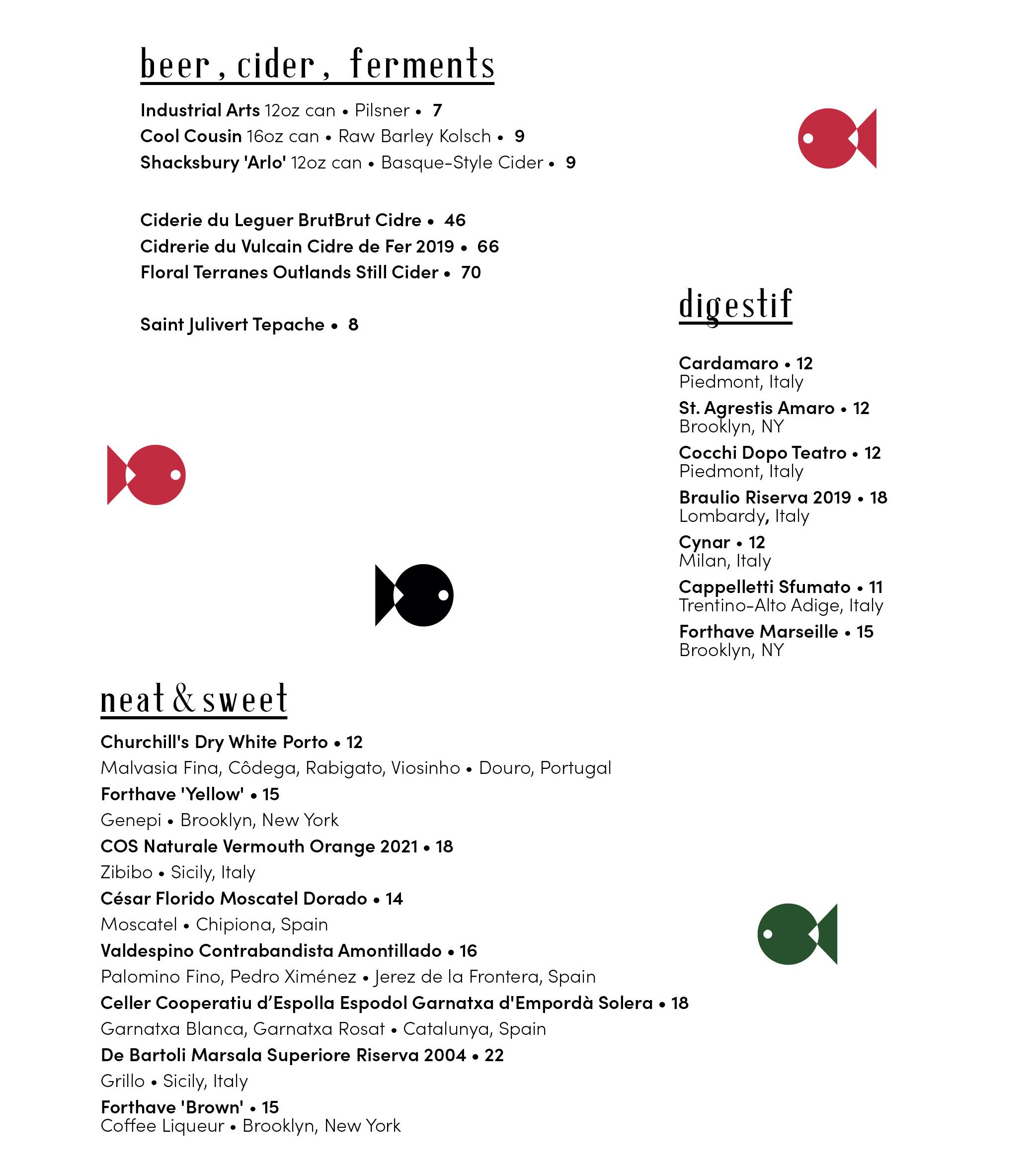 beer, cider, ferments

Industrial Arts 12oz can • Pilsner • 7
Cool Cousin 16oz can • Raw Barley Kolsch • 9
Shacksbury 'Arlo' 12oz can • Basque-Style Cider • 9

Ciderie du Leguer BrutBrut Cidre • 46
Cidrerie du Vulcain Cidre de Fer 2019 • 66
Floral Terranes Outlands Still Cider • 70

Saint Julivert Tepache • 8

digestif

Cardamaro • 12
Piedmont, Italy
St. Agrestis Amaro • 12
Brooklyn, NY
Cocchi Dopo Teatro • 12
Piedmont, Italy
Braulio Riserva 2019 • 18
Lombardy, Italy
Cynar • 12
Milan, Italy
Cappelletti Sfumato • 11
Trentino-Alto Adige, Italy
Forthave Marseille • 15
Brooklyn, NY

neat & sweet

Churchill's Dry White Porto • 12
Malvasia Fina, Côdega, Rabigato, Viosinho • Douro, Portugal
Forthave 'Yellow' • 15
Genepi • Brooklyn, New York
COS Naturale Vermouth Orange 2021 • 18
Zibibo • Sicily, Italy
César Florido Moscatel Dorado • 14
Moscatel • Chipiona, Spain
Valdespino Contrabandista Amontillado • 16
Palomino Fino, Pedro Ximénez • Jerez de la Frontera, Spain
Celler Cooperatiu d'Espolla Espodol Garnatxa d'Empordà Solera • 18
Garnatxa Blanca, Garnatxa Rosat • Catalunya, Spain
De Bartoli Marsala Superiore Riserva 2004 • 22
Grillo • Sicily, Italy
Forthave 'Brown' • 15
Coffee Liqueur • Brooklyn, New York